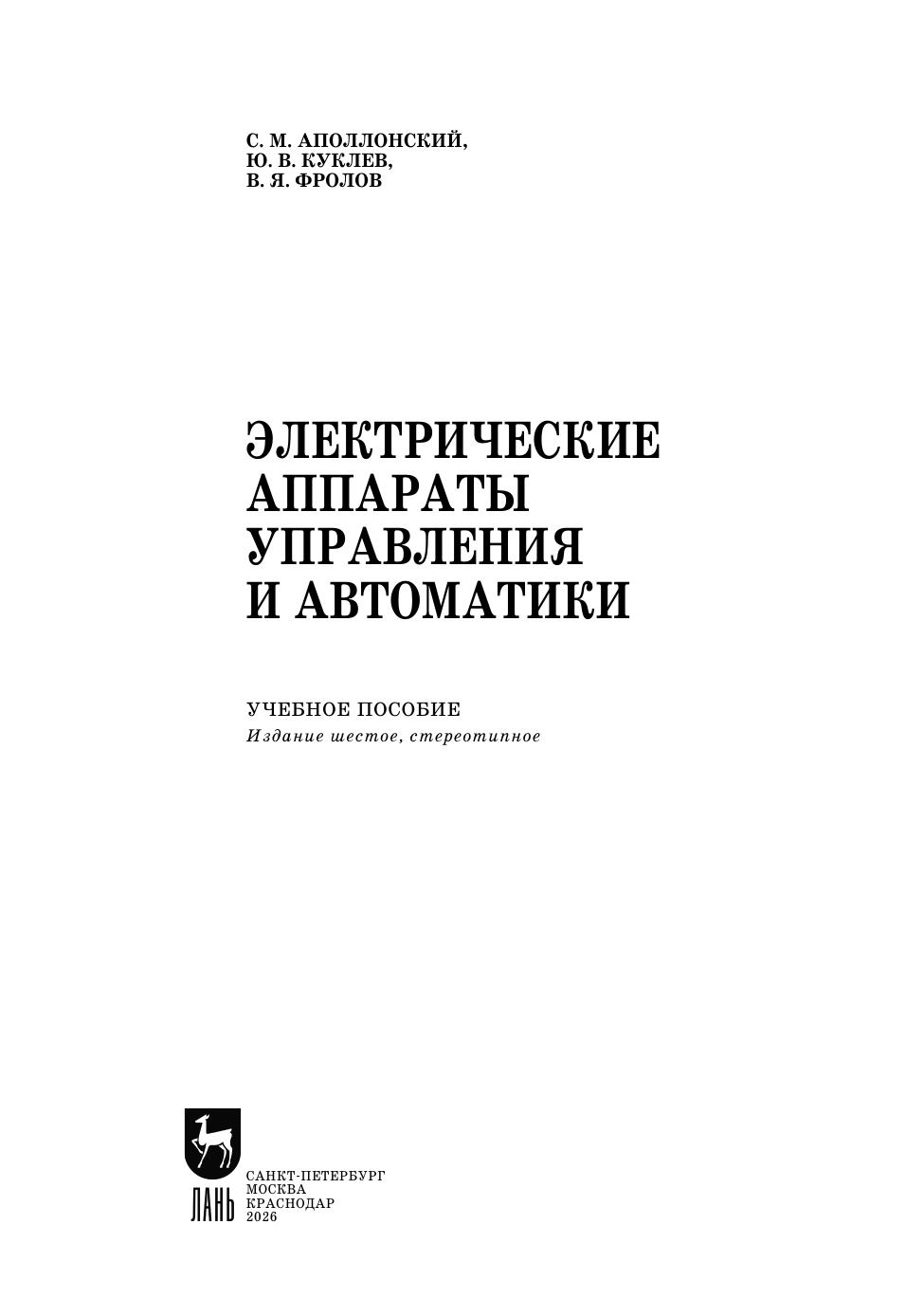 С. М. АПОЛЛОНСКИЙ,
Ю. В. КУКЛЕВ,
В. Я. ФРОЛОВ

ЭЛЕКТРИЧЕСКИЕ
АППАРАТЫ
УПРАВЛЕНИЯ
И АВТОМАТИКИ

УЧЕБНОЕ ПОСОБИЕ
Издание шестое, стереотипное

ЛАНЬ

САНКТ-ПЕТЕРБУРГ
МОСКВА
КРАСНОДАР
2026